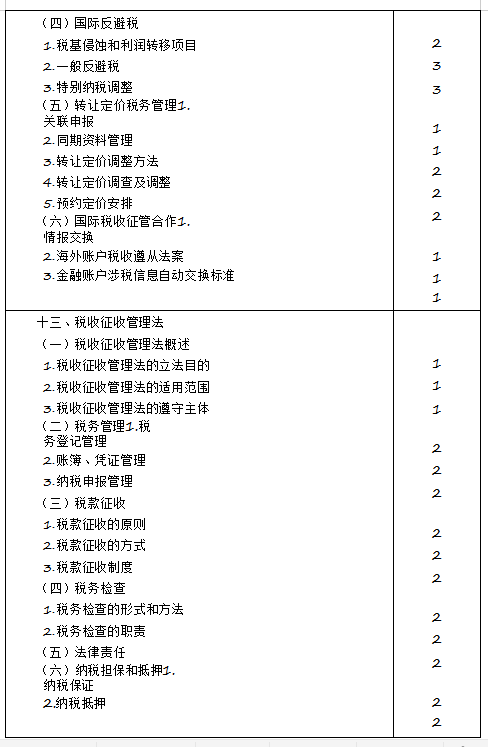 | | |
|---|---|
| （四）国际反避税<br>1.税基侵蚀和利润转移项目<br>2.一般反避税<br>3.特别纳税调整<br>（五）转让定价税务管理1.关联申报<br>2.同期资料管理<br>3.转让定价调整方法<br>4.转让定价调查及调整<br>5.预约定价安排<br>（六）国际税收征管合作1.情报交换<br>2.海外账户税收遵从法案<br>3.金融账户涉税信息自动交换标准 | 2<br>3<br>3<br>1<br>1<br>2<br>2<br>2<br>1<br>1<br>1 |
| 十三、税收征收管理法<br>（一）税收征收管理法概述<br>1.税收征收管理法的立法目的<br>2.税收征收管理法的适用范围<br>3.税收征收管理法的遵守主体<br>（二）税务管理1.税务登记管理<br>2.账簿、凭证管理<br>3.纳税申报管理<br>（三）税款征收<br>1.税款征收的原则<br>2.税款征收的方式<br>3.税款征收制度<br>（四）税务检查<br>1.税务检查的形式和方法<br>2.税务检查的职责<br>（五）法律责任<br>（六）纳税担保和抵押1.纳税保证<br>2.纳税抵押 | 1<br>1<br>1<br>2<br>2<br>2<br>2<br>2<br>2<br>2<br>2<br>2<br>2<br>2 |